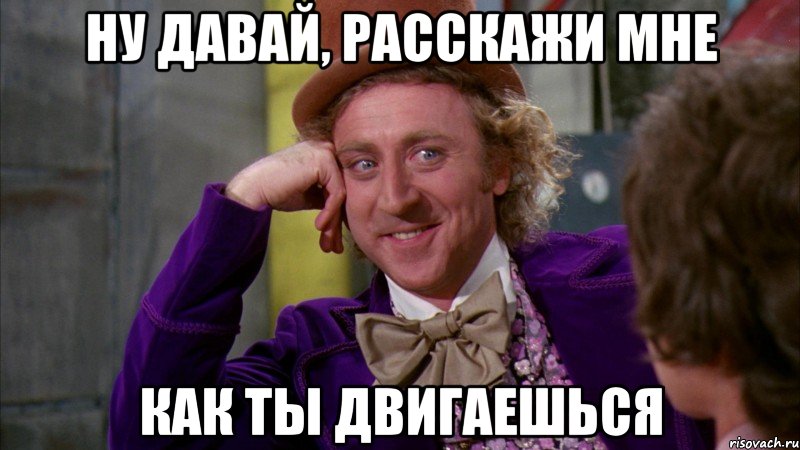 НУ ДАВАЙ, РАССКАЖИ МНЕ

КАК ТЫ ДВИГАЕШЬСЯ

risovach.ru